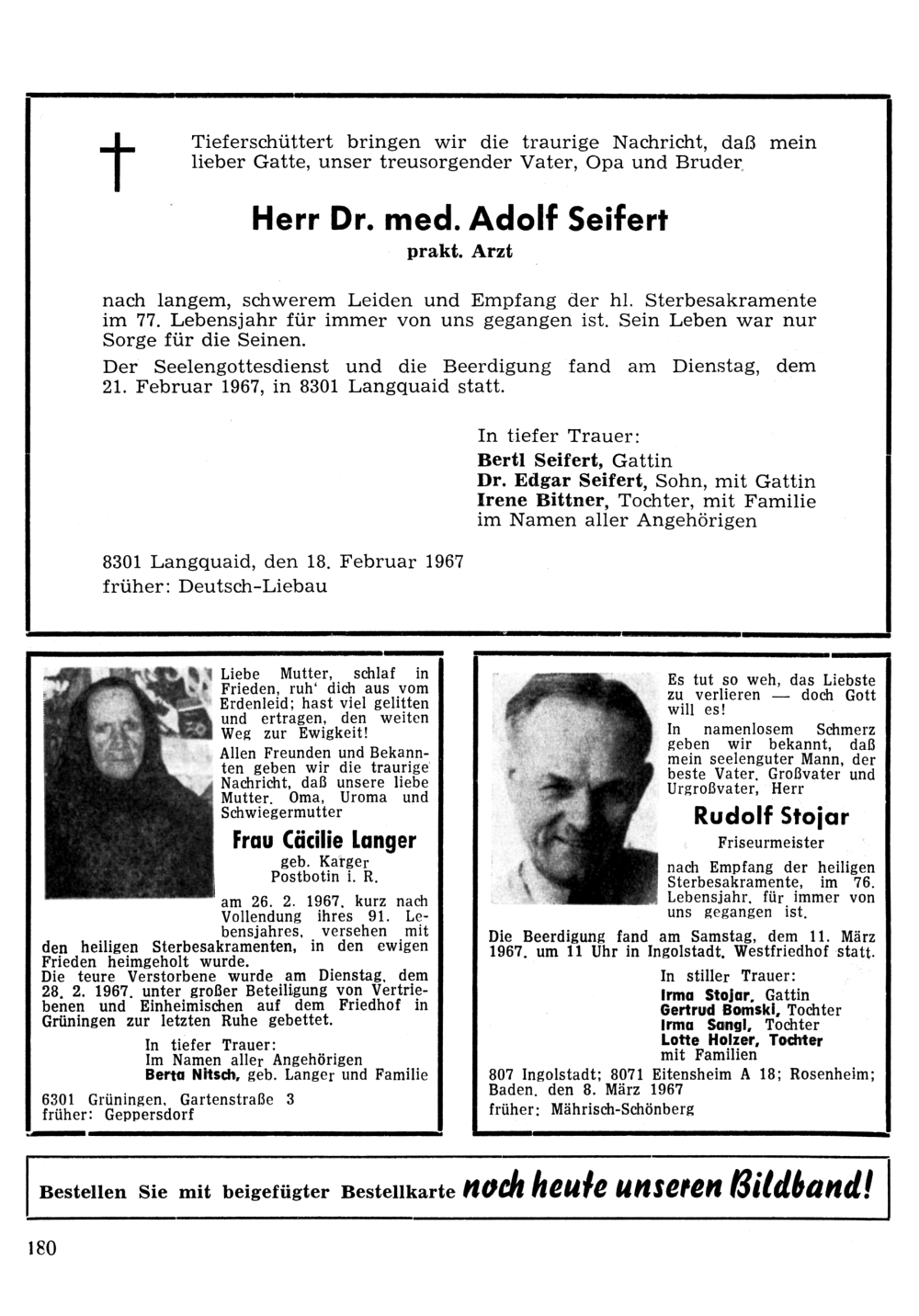 Tieferschüttert bringen wir die traurige Nachricht, daß mein lieber Gatte, unser treusorgender Vater, Opa und Bruder

Herr Dr. med. Adolf Seifert

prakt. Arzt

nach langem, schwerem Leiden und Empfang der hl. Sterbesakramente im 77. Lebensjahr für immer von uns gegangen ist. Sein Leben war nur Sorge für die Seinen.

Der Seelengottesdienst und die Beerdigung fand am Dienstag, dem 21. Februar 1967, in 8301 Langquaid statt.

In tiefer Trauer:
Bertl Seifert, Gattin
Dr. Edgar Seifert, Sohn, mit Gattin
Irene Bittner, Tochter, mit Familie
im Namen aller Angehörigen

8301 Langquaid, den 18. Februar 1967
früher: Deutsch-Liebau

Liebe Mutter, schlaf in Frieden, ruh' dich aus vom Erdenleid; hast viel gelitten und ertragen, den weiten Weg zur Ewigkeit!

Allen Freunden und Bekannten geben wir die traurige Nachricht, daß unsere liebe Mutter, Oma, Uroma und Schwiegermutter

Frau Cäcilie Langer

geb. Karger
Postbotin i. R.

am 26. 2. 1967, kurz nach Vollendung ihres 91. Lebensjahres, versehen mit den heiligen Sterbesakramenten, in den ewigen Frieden heimgeholt wurde.

Die teure Verstorbene wurde am Dienstag, dem 28. 2. 1967, unter großer Beteiligung von Vertriebenen und Einheimischen auf dem Friedhof in Grüningen zur letzten Ruhe gebettet.

In tiefer Trauer:
Im Namen aller Angehörigen
Berta Nitsch, geb. Langer und Familie

6301 Grüningen, Gartenstraße 3
früher: Geppersdorf

Es tut so weh, das Liebste zu verlieren — doch Gott will es!

In namenlosem Schmerz geben wir bekannt, daß mein seelenguter Mann, der beste Vater, Großvater und Urgroßvater, Herr

Rudolf Stojar

Friseurmeister

nach Empfang der heiligen Sterbesakramente, im 76. Lebensjahr, für immer von uns gegangen ist.

Die Beerdigung fand am Samstag, dem 11. März 1967, um 11 Uhr in Ingolstadt, Westfriedhof statt.

In stiller Trauer:
Irma Stojar, Gattin
Gertrud Bomski, Tochter
Irma Sangl, Tochter
Lotte Holzer, Tochter
mit Familien

807 Ingolstadt; 8071 Eitensheim A 18; Rosenheim; Baden, den 8. März 1967
früher: Mährisch-Schönberg

Bestellen Sie mit beigefügter Bestellkarte noch heute unseren Bildband!

180